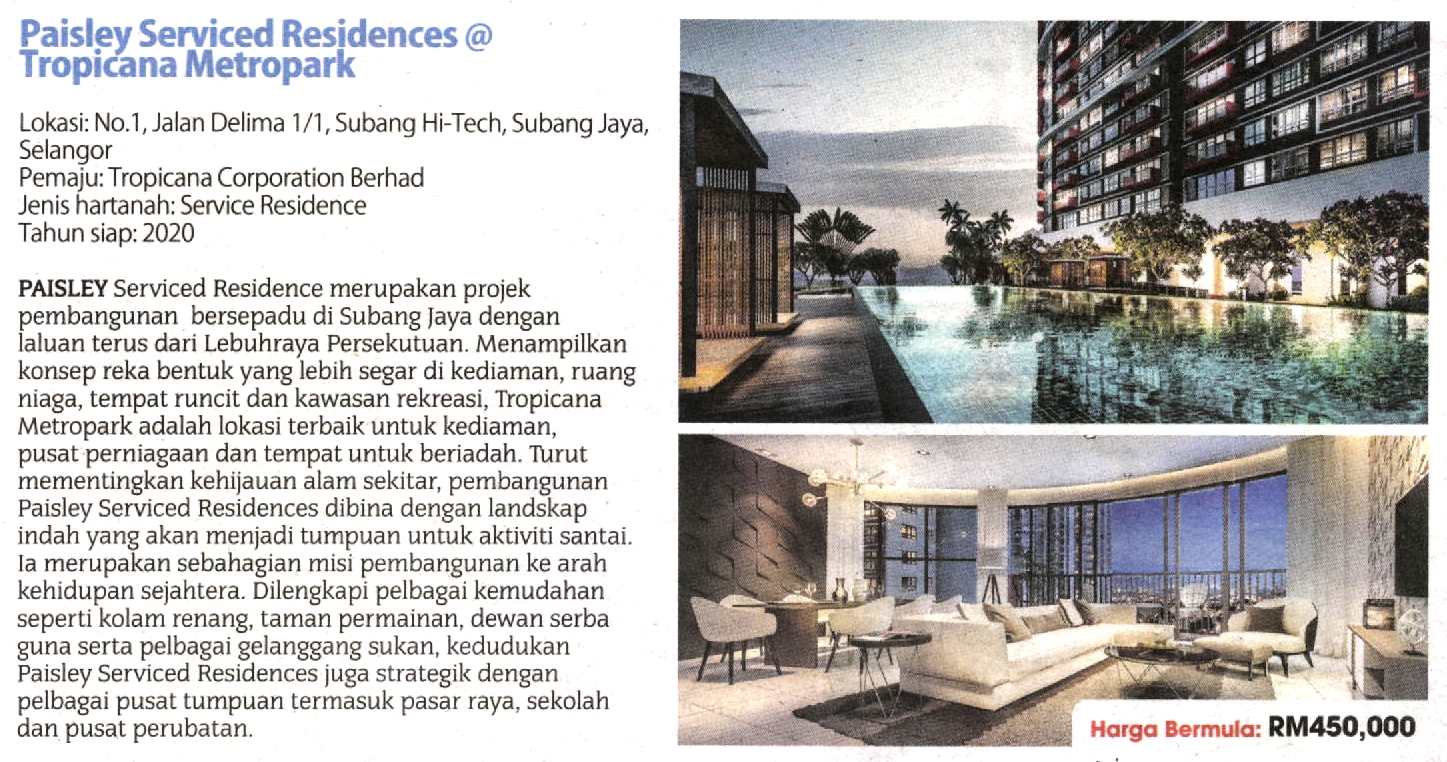 Paisley Serviced Residences @ Tropicana Metropark

Lokasi: No.1, Jalan Delima 1/1, Subang Hi-Tech, Subang Jaya, Selangor
Pemaju: Tropicana Corporation Berhad
Jenis hartanah: Service Residence
Tahun siap: 2020

PAISLEY Serviced Residence merupakan projek pembangunan bersepadu di Subang Jaya dengan laluan terus dari Lebuhraya Persekutuan. Menampilkan konsep reka bentuk yang lebih segar di kediaman, ruang niaga, tempat runcit dan kawasan rekreasi, Tropicana Metropark adalah lokasi terbaik untuk kediaman, pusat perniagaan dan tempat untuk beriadah. Turut mementingkan kehijauan alam sekitar, pembangunan Paisley Serviced Residences dibina dengan landskap indah yang akan menjadi tumpuan untuk aktiviti santai. Ia merupakan sebahagian misi pembangunan ke arah kehidupan sejahtera. Dilengkapi pelbagai kemudahan seperti kolam renang, taman permainan, dewan serba guna serta pelbagai gelanggang sukan, kedudukan Paisley Serviced Residences juga strategik dengan pelbagai pusat tumpuan termasuk pasar raya, sekolah dan pusat perubatan.

Harga Bermula: RM450,000